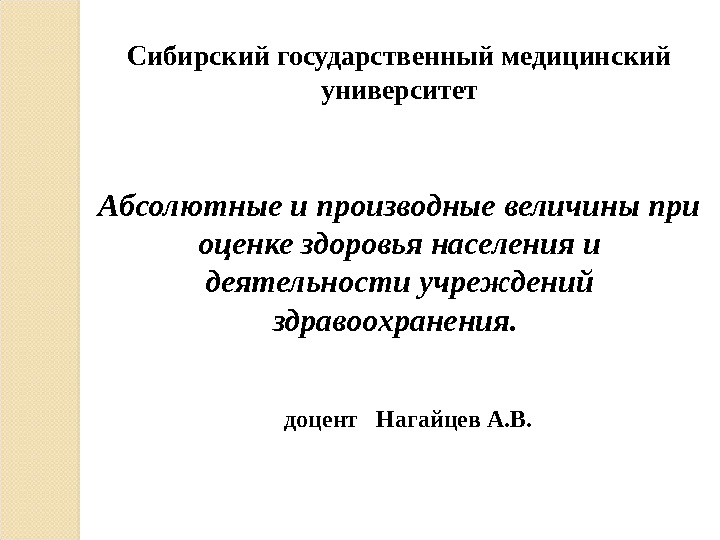 Сибирский государственный медицинский университет

Абсолютные и производные величины при оценке здоровья населения и деятельности учреждений здравоохранения.

доцент Нагайцев А.В.